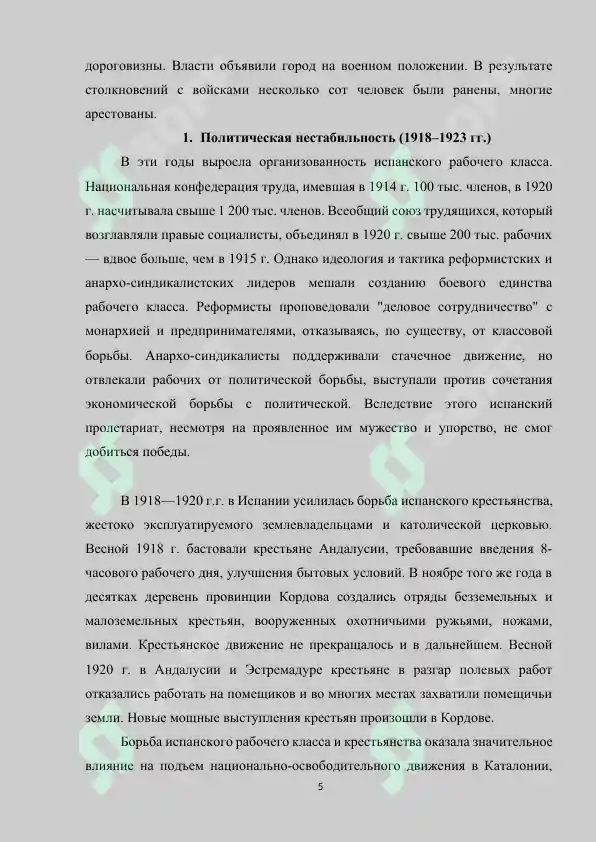 дороговизны. Власти объявили город на военном положении. В результате столкновений с войсками несколько сот человек были ранены, многие арестованы.

1. Политическая нестабильность (1918–1923 гг.)

В эти годы выросла организованность испанского рабочего класса. Национальная конфедерация труда, имевшая в 1914 г. 100 тыс. членов, в 1920 г. насчитывала свыше 1 200 тыс. членов. Всеобщий союз трудящихся, который возглавляли правые социалисты, объединял в 1920 г. свыше 200 тыс. рабочих — вдвое больше, чем в 1915 г. Однако идеология и тактика реформистских и анархо-синдикалистских лидеров мешали созданию боевого единства рабочего класса. Реформисты проповедовали "деловое сотрудничество" с монархией и предпринимателями, отказываясь, по существу, от классовой борьбы. Анархо-синдикалисты поддерживали стачечное движение, но отвлекали рабочих от политической борьбы, выступали против сочетания экономической борьбы с политической. Вследствие этого испанский пролетариат, несмотря на проявленное им мужество и упорство, не смог добиться победы.

В 1918—1920 г.г. в Испании усилилась борьба испанского крестьянства, жестоко эксплуатируемого землевладельцами и католической церковью. Весной 1918 г. бастовали крестьяне Андалусии, требовавшие введения 8-часового рабочего дня, улучшения бытовых условий. В ноябре того же года в десятках деревень провинции Кордова создались отряды безземельных и малоземельных крестьян, вооруженных охотничьими ружьями, ножами, вилами. Крестьянское движение не прекращалось и в дальнейшем. Весной 1920 г. в Андалусии и Эстремадуре крестьяне в разгар полевых работ отказались работать на помещиков и во многих местах захватили помещичьи земли. Новые мощные выступления крестьян произошли в Кордове.

Борьба испанского рабочего класса и крестьянства оказала значительное влияние на подъем национально-освободительного движения в Каталонии,

5